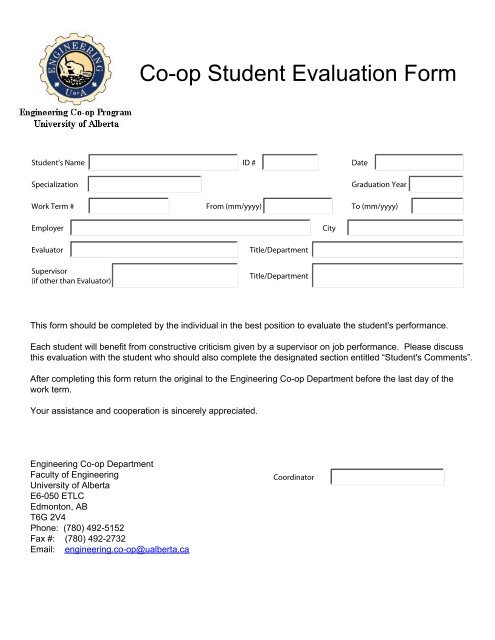 ENGINEERING
U of A

Engineering Co-op Program
University of Alberta

Co-op Student Evaluation Form

Student's Name
ID #
Date
Specialization
Graduation Year
Work Term #
From (mm/yyyy)
To (mm/yyyy)
Employer
City
Evaluator
Title/Department
Supervisor (if other than Evaluator)
Title/Department

This form should be completed by the individual in the best position to evaluate the student's performance.

Each student will benefit from constructive criticism given by a supervisor on job performance. Please discuss this evaluation with the student who should also complete the designated section entitled "Student's Comments".

After completing this form return the original to the Engineering Co-op Department before the last day of the work term.

Your assistance and cooperation is sincerely appreciated.

Engineering Co-op Department
Faculty of Engineering
University of Alberta
E6-050 ETLC
Edmonton, AB
T6G 2V4
Phone: (780) 492-5152
Fax #: (780) 492-2732
Email: engineering.co-op@ualberta.ca

Coordinator